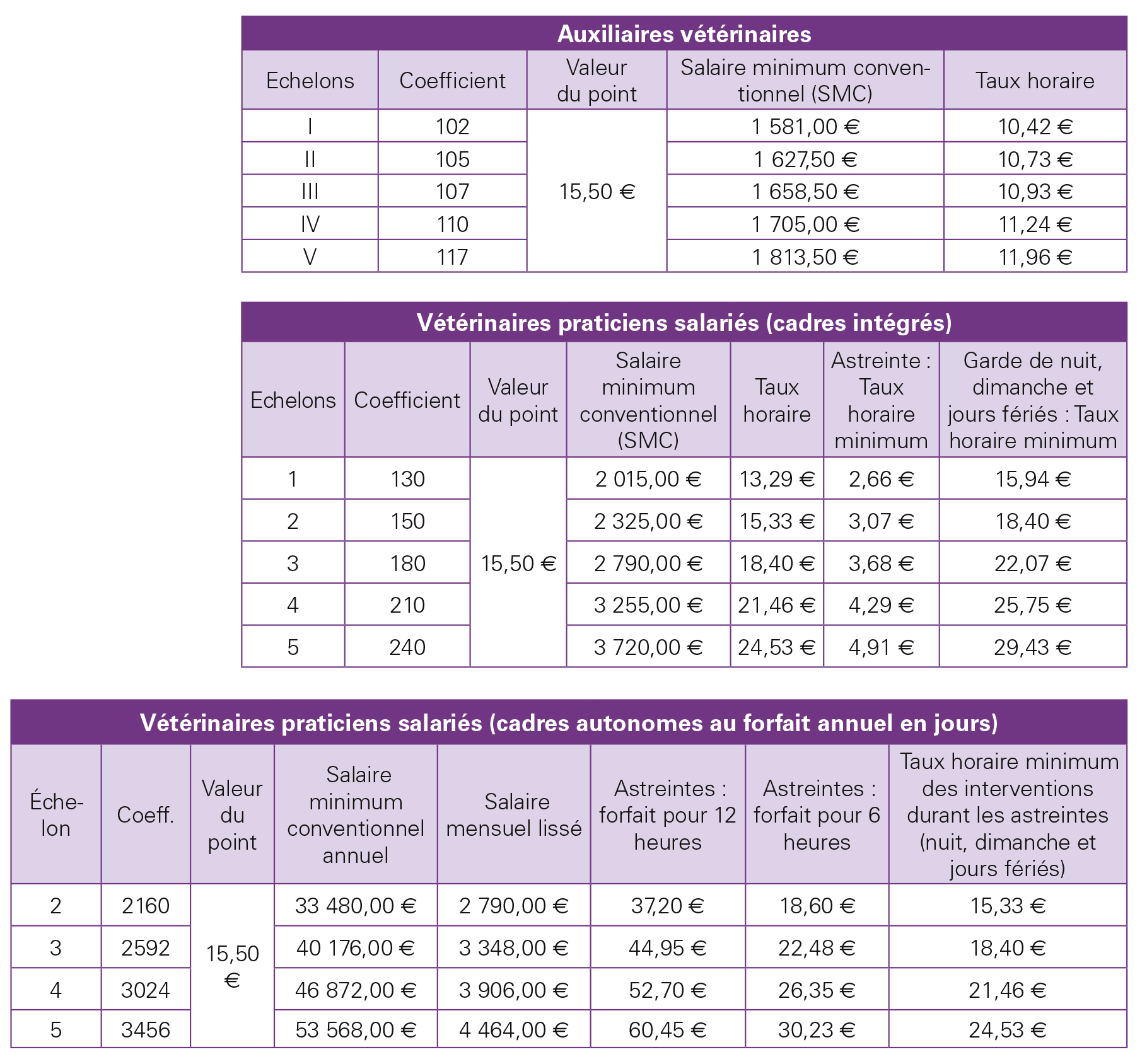 Auxiliaires vétérinaires

| Echelons | Coefficient | Valeur du point | Salaire minimum conventionnel (SMC) | Taux horaire |
|---|---|---|---|---|
| I | 102 | 15,50 € | 1 581,00 € | 10,42 € |
| II | 105 | | 1 627,50 € | 10,73 € |
| III | 107 | | 1 658,50 € | 10,93 € |
| IV | 110 | | 1 705,00 € | 11,24 € |
| V | 117 | | 1 813,50 € | 11,96 € |

Vétérinaires praticiens salariés (cadres intégrés)

| Echelons | Coefficient | Valeur du point | Salaire minimum conventionnel (SMC) | Taux horaire | Astreinte : Taux horaire minimum | Garde de nuit, dimanche et jours fériés : Taux horaire minimum |
|---|---|---|---|---|---|---|
| 1 | 130 | 15,50 € | 2 015,00 € | 13,29 € | 2,66 € | 15,94 € |
| 2 | 150 | | 2 325,00 € | 15,33 € | 3,07 € | 18,40 € |
| 3 | 180 | | 2 790,00 € | 18,40 € | 3,68 € | 22,07 € |
| 4 | 210 | | 3 255,00 € | 21,46 € | 4,29 € | 25,75 € |
| 5 | 240 | | 3 720,00 € | 24,53 € | 4,91 € | 29,43 € |

Vétérinaires praticiens salariés (cadres autonomes au forfait annuel en jours)

| Échelon | Coeff. | Valeur du point | Salaire minimum conventionnel annuel | Salaire mensuel lissé | Astreintes : forfait pour 12 heures | Astreintes : forfait pour 6 heures | Taux horaire minimum des interventions durant les astreintes (nuit, dimanche et jours fériés) |
|---|---|---|---|---|---|---|---|
| 2 | 2160 | 15,50 € | 33 480,00 € | 2 790,00 € | 37,20 € | 18,60 € | 15,33 € |
| 3 | 2592 | | 40 176,00 € | 3 348,00 € | 44,95 € | 22,48 € | 18,40 € |
| 4 | 3024 | | 46 872,00 € | 3 906,00 € | 52,70 € | 26,35 € | 21,46 € |
| 5 | 3456 | | 53 568,00 € | 4 464,00 € | 60,45 € | 30,23 € | 24,53 € |